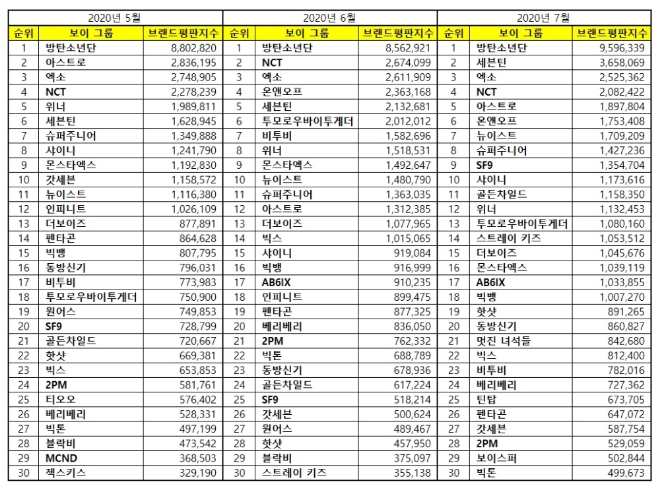 | 2020년 5월 | | | 2020년 6월 | | | 2020년 7월 | | |
|---|---|---|---|---|---|---|---|---|
| 순위 | 보이 그룹 | 브랜드평판지수 | 순위 | 보이 그룹 | 브랜드평판지수 | 순위 | 보이 그룹 | 브랜드평판지수 |
| 1 | 방탄소년단 | 8,802,820 | 1 | 방탄소년단 | 8,562,921 | 1 | 방탄소년단 | 9,596,339 |
| 2 | 아스트로 | 2,836,195 | 2 | NCT | 2,674,099 | 2 | 세븐틴 | 3,658,069 |
| 3 | 엑소 | 2,748,905 | 3 | 엑소 | 2,611,909 | 3 | 엑소 | 2,525,362 |
| 4 | NCT | 2,278,239 | 4 | 온앤오프 | 2,363,168 | 4 | NCT | 2,082,422 |
| 5 | 위너 | 1,989,811 | 5 | 세븐틴 | 2,132,681 | 5 | 아스트로 | 1,897,804 |
| 6 | 세븐틴 | 1,628,945 | 6 | 투모로우바이투게더 | 2,012,012 | 6 | 온앤오프 | 1,753,408 |
| 7 | 슈퍼주니어 | 1,349,888 | 7 | 비투비 | 1,582,696 | 7 | 뉴이스트 | 1,709,209 |
| 8 | 샤이니 | 1,241,790 | 8 | 위너 | 1,518,531 | 8 | 슈퍼주니어 | 1,427,236 |
| 9 | 몬스타엑스 | 1,192,830 | 9 | 몬스타엑스 | 1,492,647 | 9 | SF9 | 1,354,704 |
| 10 | 갓세븐 | 1,158,572 | 10 | 뉴이스트 | 1,480,790 | 10 | 샤이니 | 1,173,616 |
| 11 | 뉴이스트 | 1,116,380 | 11 | 슈퍼주니어 | 1,363,035 | 11 | 골든차일드 | 1,158,350 |
| 12 | 인피니트 | 1,026,109 | 12 | 아스트로 | 1,312,385 | 12 | 위너 | 1,132,453 |
| 13 | 더보이즈 | 877,891 | 13 | 더보이즈 | 1,077,965 | 13 | 투모로우바이투게더 | 1,080,160 |
| 14 | 펜타곤 | 864,628 | 14 | 빅스 | 1,015,065 | 14 | 스트레이 키즈 | 1,053,512 |
| 15 | 빅뱅 | 807,795 | 15 | 샤이니 | 919,084 | 15 | 더보이즈 | 1,045,676 |
| 16 | 동방신기 | 796,031 | 16 | 빅뱅 | 916,999 | 16 | 몬스타엑스 | 1,039,119 |
| 17 | 비투비 | 773,983 | 17 | AB6IX | 910,235 | 17 | AB6IX | 1,033,855 |
| 18 | 투모로우바이투게더 | 750,900 | 18 | 인피니트 | 899,475 | 18 | 빅뱅 | 1,007,270 |
| 19 | 원어스 | 749,853 | 19 | 펜타곤 | 877,325 | 19 | 핫샷 | 891,265 |
| 20 | SF9 | 728,799 | 20 | 베리베리 | 836,050 | 20 | 동방신기 | 860,827 |
| 21 | 골든차일드 | 720,667 | 21 | 2PM | 762,332 | 21 | 멋진 녀석들 | 842,680 |
| 22 | 핫샷 | 669,381 | 22 | 빅톤 | 688,789 | 22 | 빅스 | 812,400 |
| 23 | 빅스 | 653,853 | 23 | 동방신기 | 678,936 | 23 | 비투비 | 782,016 |
| 24 | 2PM | 581,761 | 24 | 골든차일드 | 617,224 | 24 | 베리베리 | 727,362 |
| 25 | 티오오 | 576,402 | 25 | SF9 | 518,214 | 25 | 틴탑 | 673,705 |
| 26 | 베리베리 | 528,331 | 26 | 갓세븐 | 500,624 | 26 | 펜타곤 | 647,072 |
| 27 | 빅톤 | 497,199 | 27 | 원어스 | 489,467 | 27 | 갓세븐 | 587,754 |
| 28 | 블락비 | 473,542 | 28 | 핫샷 | 457,950 | 28 | 2PM | 529,059 |
| 29 | MCND | 368,503 | 29 | 블락비 | 375,097 | 29 | 보이스퍼 | 502,844 |
| 30 | 젝스키스 | 329,190 | 30 | 스트레이 키즈 | 355,138 | 30 | 빅톤 | 499,673 |